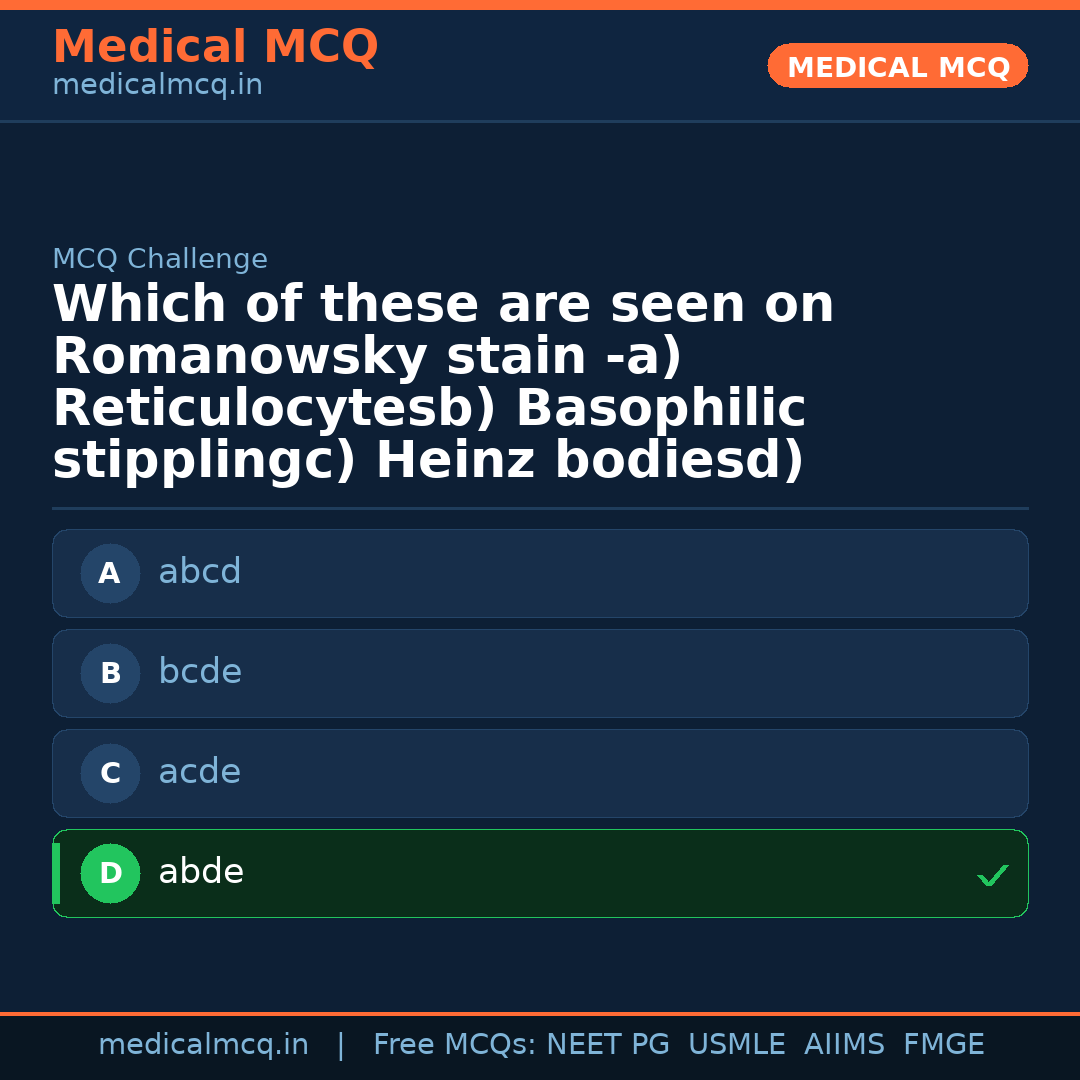 Medical MCQ
medicalmcq.in

MEDICAL MCQ

MCQ Challenge

Which of these are seen on Romanowsky stain -a) Reticulocytesb) Basophilic stipplingc) Heinz bodiesd)

A abcd

B bcde

C acde

D abde ✓

medicalmcq.in | Free MCQs: NEET PG USMLE AIIMS FMGE